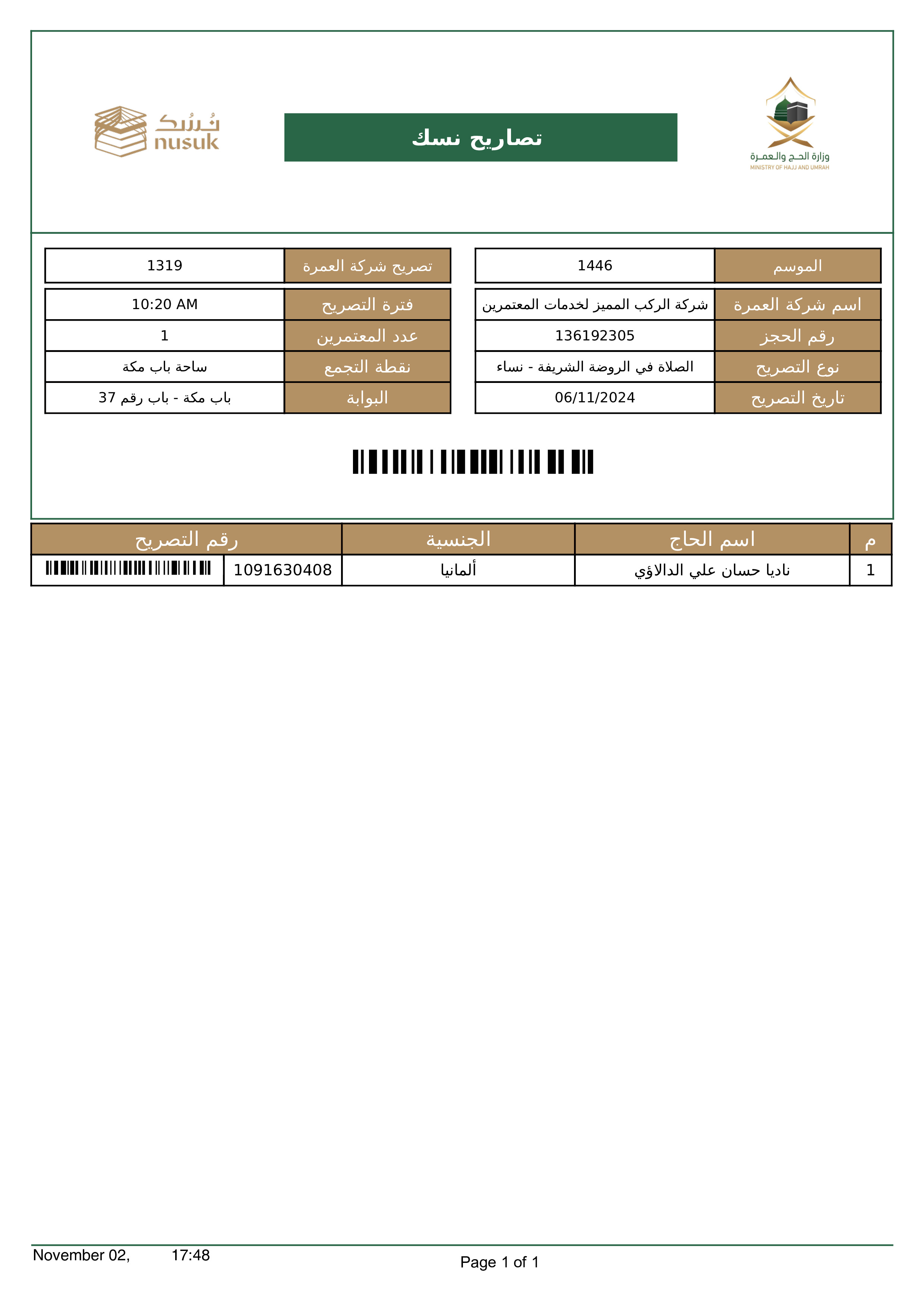 وزارة الحج والعمرة
MINISTRY OF HAJJ AND UMRAH

تصاريح نسك

نُسُك
nusuk

| الموسم | 1446 |
|---|---|
| اسم شركة العمرة | شركة الركب المميز لخدمات المعتمرين |
| رقم الحجز | 136192305 |
| نوع التصريح | الصلاة في الروضة الشريفة - نساء |
| تاريخ التصريح | 06/11/2024 |

| تصريح شركة العمرة | 1319 |
|---|---|
| فترة التصريح | 10:20 AM |
| عدد المعتمرين | 1 |
| نقطة التجمع | ساحة باب مكة |
| البوابة | باب مكة - باب رقم 37 |

| م | اسم الحاج | الجنسية | رقم التصريح |
|---|---|---|---|
| 1 | ناديا حسان علي الدالاؤي | ألمانيا | 1091630408 |

November 02, 17:48

Page 1 of 1